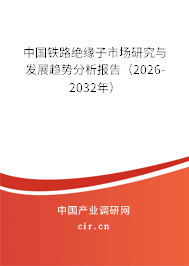 中国铁路绝缘子市场研究与发展趋势分析报告（2026-2032年）

中国产业调研网
cir.cn